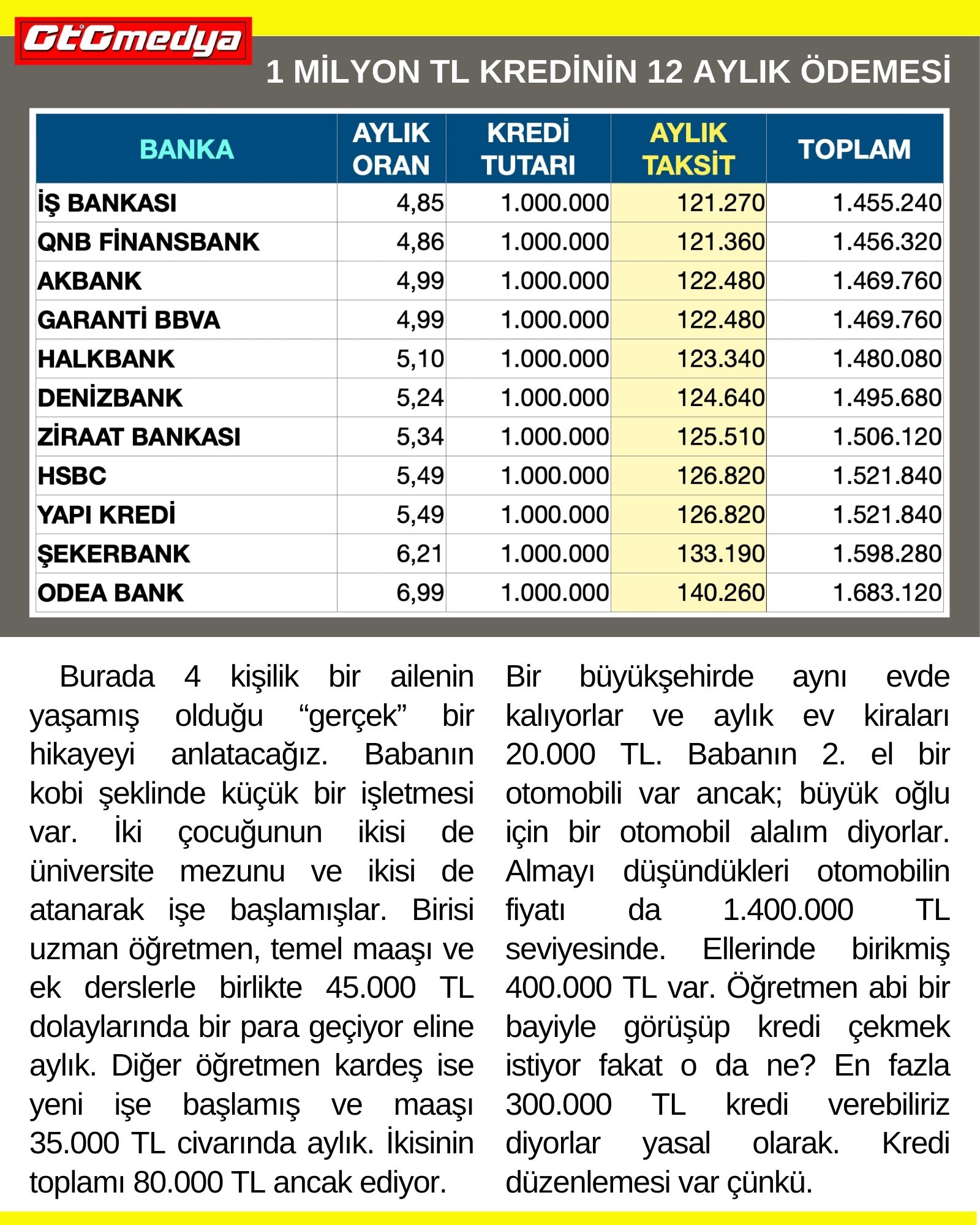 GtGmedya

1 MİLYON TL KREDİNİN 12 AYLIK ÖDEMESİ

| BANKA | AYLIK ORAN | KREDİ TUTARI | AYLIK TAKSİT | TOPLAM |
|---|---|---|---|---|
| İŞ BANKASI | 4,85 | 1.000.000 | 121.270 | 1.455.240 |
| QNB FİNANSBANK | 4,86 | 1.000.000 | 121.360 | 1.456.320 |
| AKBANK | 4,99 | 1.000.000 | 122.480 | 1.469.760 |
| GARANTİ BBVA | 4,99 | 1.000.000 | 122.480 | 1.469.760 |
| HALKBANK | 5,10 | 1.000.000 | 123.340 | 1.480.080 |
| DENİZBANK | 5,24 | 1.000.000 | 124.640 | 1.495.680 |
| ZİRAAT BANKASI | 5,34 | 1.000.000 | 125.510 | 1.506.120 |
| HSBC | 5,49 | 1.000.000 | 126.820 | 1.521.840 |
| YAPI KREDİ | 5,49 | 1.000.000 | 126.820 | 1.521.840 |
| ŞEKERBANK | 6,21 | 1.000.000 | 133.190 | 1.598.280 |
| ODEA BANK | 6,99 | 1.000.000 | 140.260 | 1.683.120 |

Burada 4 kişilik bir ailenin yaşamış olduğu “gerçek” bir hikayeyi anlatacağız. Babanın kobi şeklinde küçük bir işletmesi var. İki çocuğunun ikisi de üniversite mezunu ve ikisi de atanarak işe başlamışlar. Birisi uzman öğretmen, temel maaşı ve ek derslerle birlikte 45.000 TL dolaylarında bir para geçiyor eline aylık. Diğer öğretmen kardeş ise yeni işe başlamış ve maaşı 35.000 TL civarında aylık. İkisinin toplamı 80.000 TL ancak ediyor.

Bir büyükşehirde aynı evde kalıyorlar ve aylık ev kiraları 20.000 TL. Babanın 2. el bir otomobili var ancak; büyük oğlu için bir otomobil alalım diyorlar. Almayı düşündükleri otomobilin fiyatı da 1.400.000 TL seviyesinde. Ellerinde birikmiş 400.000 TL var. Öğretmen abi bir bayiyle görüşüp kredi çekmek istiyor fakat o da ne? En fazla 300.000 TL kredi verebiliriz diyorlar yasal olarak. Kredi düzenlemesi var çünkü.